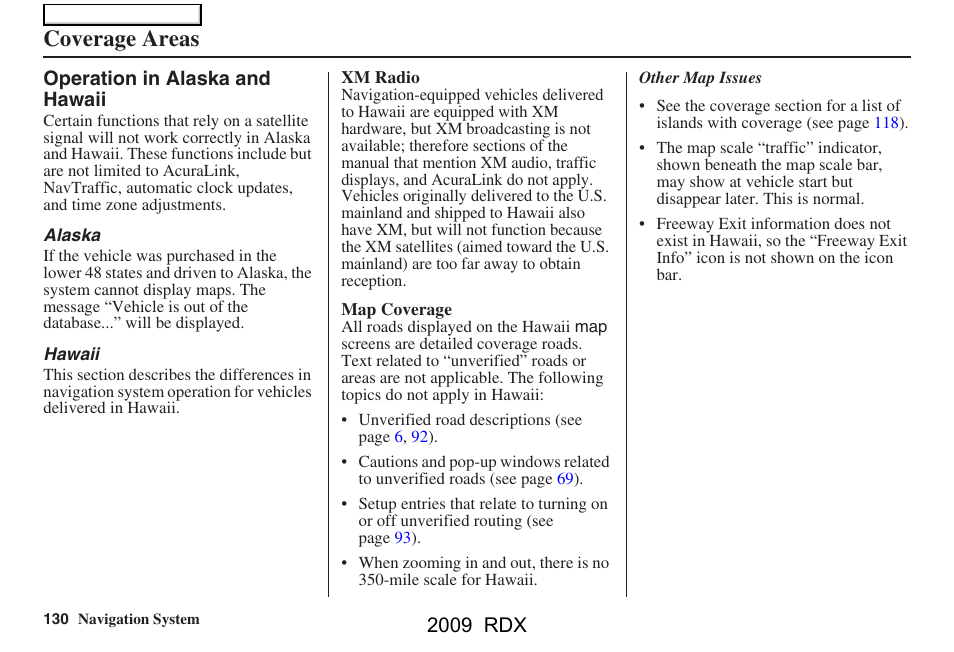 Coverage Areas

Operation in Alaska and Hawaii

Certain functions that rely on a satellite signal will not work correctly in Alaska and Hawaii. These functions include but are not limited to AcuraLink, NavTraffic, automatic clock updates, and time zone adjustments.

Alaska

If the vehicle was purchased in the lower 48 states and driven to Alaska, the system cannot display maps. The message “Vehicle is out of the database...” will be displayed.

Hawaii

This section describes the differences in navigation system operation for vehicles delivered in Hawaii.

XM Radio

Navigation-equipped vehicles delivered to Hawaii are equipped with XM hardware, but XM broadcasting is not available; therefore sections of the manual that mention XM audio, traffic displays, and AcuraLink do not apply. Vehicles originally delivered to the U.S. mainland and shipped to Hawaii also have XM, but will not function because the XM satellites (aimed toward the U.S. mainland) are too far away to obtain reception.

Map Coverage

All roads displayed on the Hawaii map screens are detailed coverage roads. Text related to “unverified” roads or areas are not applicable. The following topics do not apply in Hawaii:

• Unverified road descriptions (see page 6, 92).

• Cautions and pop-up windows related to unverified roads (see page 69).

• Setup entries that relate to turning on or off unverified routing (see page 93).

• When zooming in and out, there is no 350-mile scale for Hawaii.

Other Map Issues

• See the coverage section for a list of islands with coverage (see page 118).

• The map scale “traffic” indicator, shown beneath the map scale bar, may show at vehicle start but disappear later. This is normal.

• Freeway Exit information does not exist in Hawaii, so the “Freeway Exit Info” icon is not shown on the icon bar.

130 Navigation System

2009 RDX